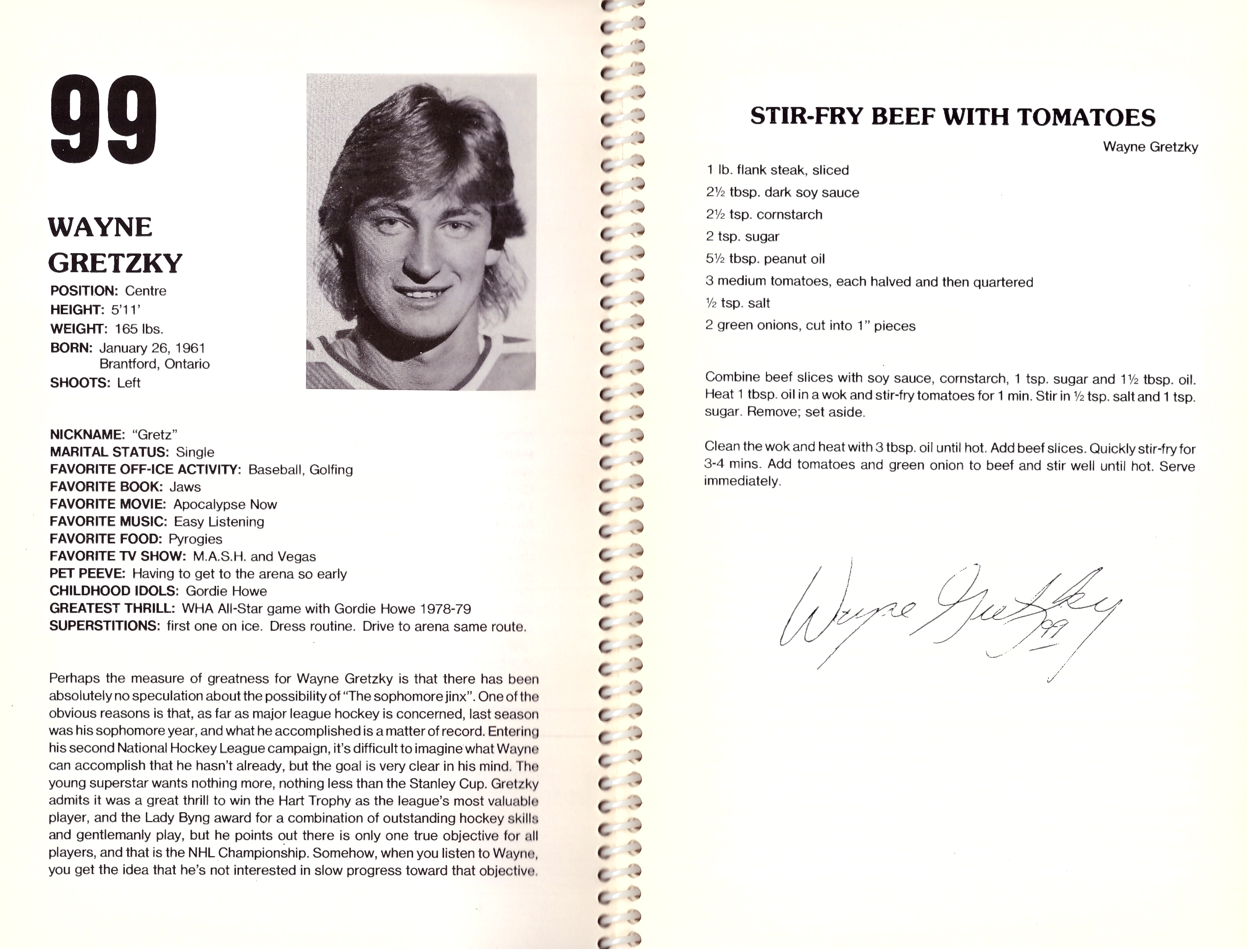 99

WAYNE GRETZKY

POSITION: Centre
HEIGHT: 5'11'
WEIGHT: 165 lbs.
BORN: January 26, 1961
Brantford, Ontario
SHOOTS: Left

NICKNAME: "Gretz"
MARITAL STATUS: Single
FAVORITE OFF-ICE ACTIVITY: Baseball, Golfing
FAVORITE BOOK: Jaws
FAVORITE MOVIE: Apocalypse Now
FAVORITE MUSIC: Easy Listening
FAVORITE FOOD: Pyrogies
FAVORITE TV SHOW: M.A.S.H. and Vegas
PET PEEVE: Having to get to the arena so early
CHILDHOOD IDOLS: Gordie Howe
GREATEST THRILL: WHA All-Star game with Gordie Howe 1978-79
SUPERSTITIONS: first one on ice. Dress routine. Drive to arena same route.

Perhaps the measure of greatness for Wayne Gretzky is that there has been absolutely no speculation about the possibility of "The sophomore jinx". One of the obvious reasons is that, as far as major league hockey is concerned, last season was his sophomore year, and what he accomplished is a matter of record. Entering his second National Hockey League campaign, it's difficult to imagine what Wayne can accomplish that he hasn't already, but the goal is very clear in his mind. The young superstar wants nothing more, nothing less than the Stanley Cup. Gretzky admits it was a great thrill to win the Hart Trophy as the league's most valuable player, and the Lady Byng award for a combination of outstanding hockey skills and gentlemanly play, but he points out there is only one true objective for all players, and that is the NHL Championship. Somehow, when you listen to Wayne, you get the idea that he's not interested in slow progress toward that objective.

STIR-FRY BEEF WITH TOMATOES

Wayne Gretzky

1 lb. flank steak, sliced
2½ tbsp. dark soy sauce
2½ tsp. cornstarch
2 tsp. sugar
5½ tbsp. peanut oil
3 medium tomatoes, each halved and then quartered
½ tsp. salt
2 green onions, cut into 1" pieces

Combine beef slices with soy sauce, cornstarch, 1 tsp. sugar and 1½ tbsp. oil. Heat 1 tbsp. oil in a wok and stir-fry tomatoes for 1 min. Stir in ½ tsp. salt and 1 tsp. sugar. Remove; set aside.

Clean the wok and heat with 3 tbsp. oil until hot. Add beef slices. Quickly stir-fry for 3-4 mins. Add tomatoes and green onion to beef and stir well until hot. Serve immediately.

Wayne Gretzky 99